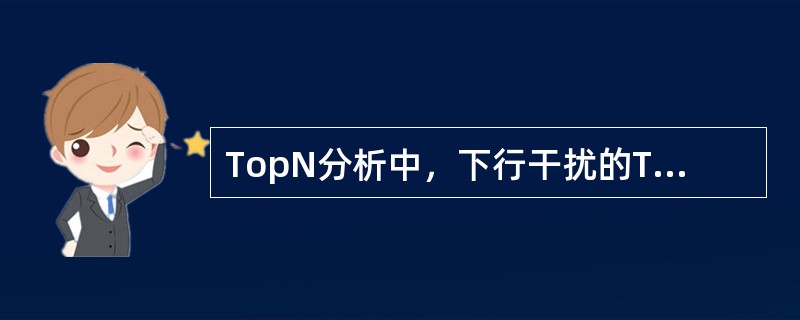 TopN分析中，下行干扰的T...